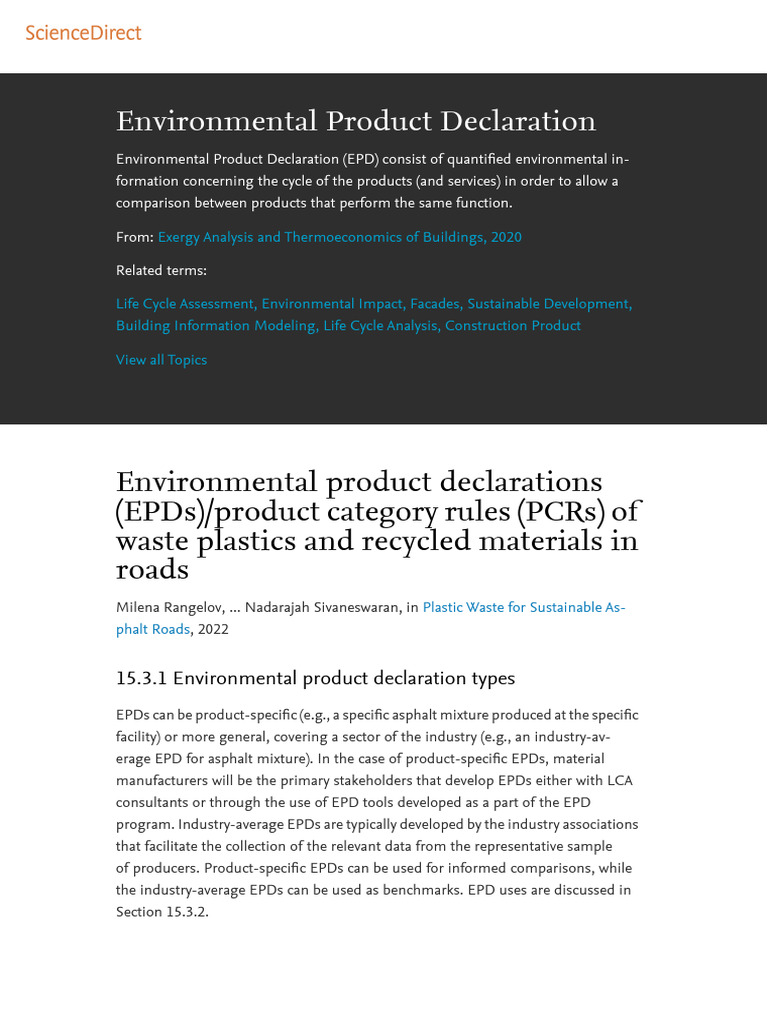 ScienceDirect

Environmental Product Declaration

Environmental Product Declaration (EPD) consist of quantified environmental information concerning the cycle of the products (and services) in order to allow a comparison between products that perform the same function.

From: Exergy Analysis and Thermoeconomics of Buildings, 2020

Related terms:

Life Cycle Assessment, Environmental Impact, Facades, Sustainable Development, Building Information Modeling, Life Cycle Analysis, Construction Product

View all Topics

Environmental product declarations (EPDs)/product category rules (PCRs) of waste plastics and recycled materials in roads

Milena Rangelov, ... Nadarajah Sivaneswaran, in Plastic Waste for Sustainable Asphalt Roads, 2022

15.3.1 Environmental product declaration types

EPDs can be product-specific (e.g., a specific asphalt mixture produced at the specific facility) or more general, covering a sector of the industry (e.g., an industry-average EPD for asphalt mixture). In the case of product-specific EPDs, material manufacturers will be the primary stakeholders that develop EPDs either with LCA consultants or through the use of EPD tools developed as a part of the EPD program. Industry-average EPDs are typically developed by the industry associations that facilitate the collection of the relevant data from the representative sample of producers. Product-specific EPDs can be used for informed comparisons, while the industry-average EPDs can be used as benchmarks. EPD uses are discussed in Section 15.3.2.